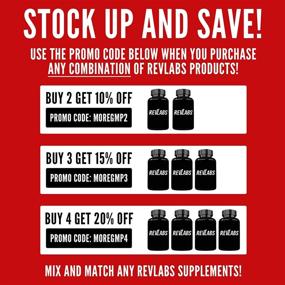 STOCK UP AND SAVE!

USE THE PROMO CODE BELOW WHEN YOU PURCHASE ANY COMBINATION OF REVLABS PRODUCTS!

BUY 2 GET 10% OFF
PROMO CODE: MOREGMP2
REVLABS REVLABS

BUY 3 GET 15% OFF
PROMO CODE: MOREGMP3
REVLABS REVLABS REVLABS

BUY 4 GET 20% OFF
PROMO CODE: MOREGMP4
REVLABS REVLABS REVLABS REVLABS

MIX AND MATCH ANY REVLABS SUPPLEMENTS!